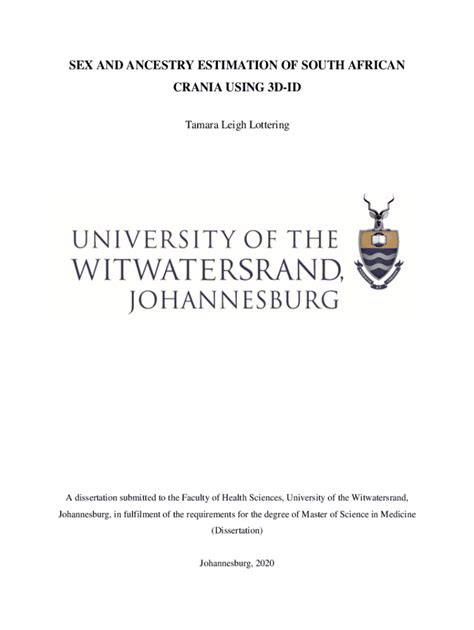 SEX AND ANCESTRY ESTIMATION OF SOUTH AFRICAN CRANIA USING 3D-ID

Tamara Leigh Lottering

UNIVERSITY OF THE WITWATERSRAND, JOHANNESBURG

A dissertation submitted to the Faculty of Health Sciences, University of the Witwatersrand, Johannesburg, in fulfilment of the requirements for the degree of Master of Science in Medicine (Dissertation)

Johannesburg, 2020